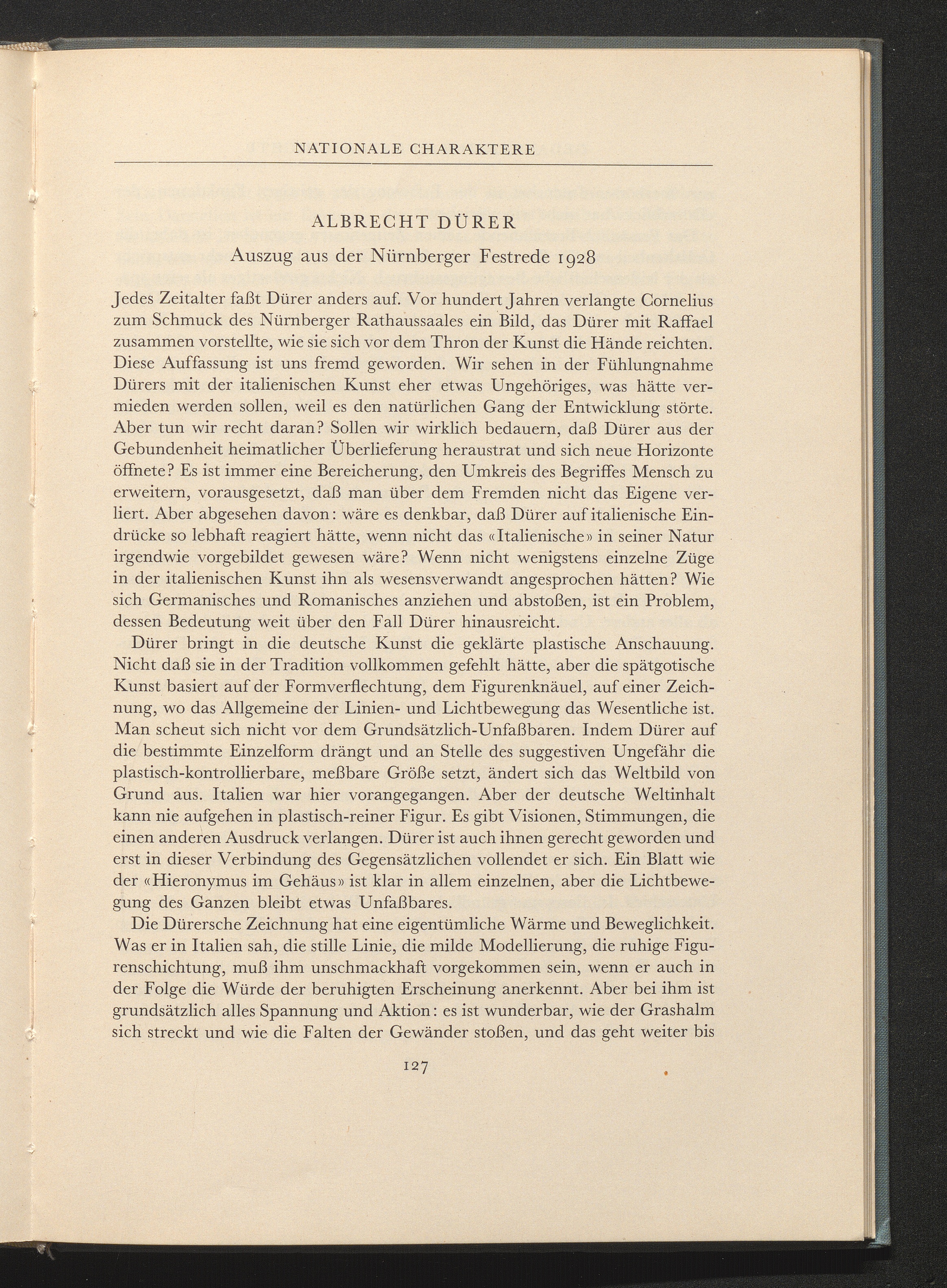 NATIONALE CHARAKTERE

ALBRECHT DÜRER

Auszug aus der Nürnberger Festrede 1928

Jedes Zeitalter faßt Dürer anders auf. Vor hundert Jahren verlangte Cornelius zum Schmuck des Nürnberger Rathaussaales ein Bild, das Dürer mit Raffael zusammen vorstellte, wie sie sich vor dem Thron der Kunst die Hände reichten. Diese Auffassung ist uns fremd geworden. Wir sehen in der Fühlungnahme Dürers mit der italienischen Kunst eher etwas Ungehöriges, was hätte vermieden werden sollen, weil es den natürlichen Gang der Entwicklung störte. Aber tun wir recht daran? Sollen wir wirklich bedauern, daß Dürer aus der Gebundenheit heimatlicher Überlieferung heraustrat und sich neue Horizonte öffnete? Es ist immer eine Bereicherung, den Umkreis des Begriffes Mensch zu erweitern, vorausgesetzt, daß man über dem Fremden nicht das Eigene verliert. Aber abgesehen davon: wäre es denkbar, daß Dürer auf italienische Eindrücke so lebhaft reagiert hätte, wenn nicht das «Italienische» in seiner Natur irgendwie vorgebildet gewesen wäre? Wenn nicht wenigstens einzelne Züge in der italienischen Kunst ihn als wesensverwandt angesprochen hätten? Wie sich Germanisches und Romanisches anziehen und abstoßen, ist ein Problem, dessen Bedeutung weit über den Fall Dürer hinausreicht.

Dürer bringt in die deutsche Kunst die geklärte plastische Anschauung. Nicht daß sie in der Tradition vollkommen gefehlt hätte, aber die spätgotische Kunst basiert auf der Formverflechtung, dem Figurenknäuel, auf einer Zeichnung, wo das Allgemeine der Linien- und Lichtbewegung das Wesentliche ist. Man scheut sich nicht vor dem Grundsätzlich-Unfaßbaren. Indem Dürer auf die bestimmte Einzelform drängt und an Stelle des suggestiven Ungefähr die plastisch-kontrollierbare, meßbare Größe setzt, ändert sich das Weltbild von Grund aus. Italien war hier vorangegangen. Aber der deutsche Weltinhalt kann nie aufgehen in plastisch-reiner Figur. Es gibt Visionen, Stimmungen, die einen anderen Ausdruck verlangen. Dürer ist auch ihnen gerecht geworden und erst in dieser Verbindung des Gegensätzlichen vollendet er sich. Ein Blatt wie der «Hieronymus im Gehäus» ist klar in allem einzelnen, aber die Lichtbewegung des Ganzen bleibt etwas Unfaßbares.

Die Dürersche Zeichnung hat eine eigentümliche Wärme und Beweglichkeit. Was er in Italien sah, die stille Linie, die milde Modellierung, die ruhige Figurenschichtung, muß ihm unschmackhaft vorgekommen sein, wenn er auch in der Folge die Würde der beruhigten Erscheinung anerkennt. Aber bei ihm ist grundsätzlich alles Spannung und Aktion: es ist wunderbar, wie der Grashalm sich streckt und wie die Falten der Gewänder stoßen, und das geht weiter bis

127